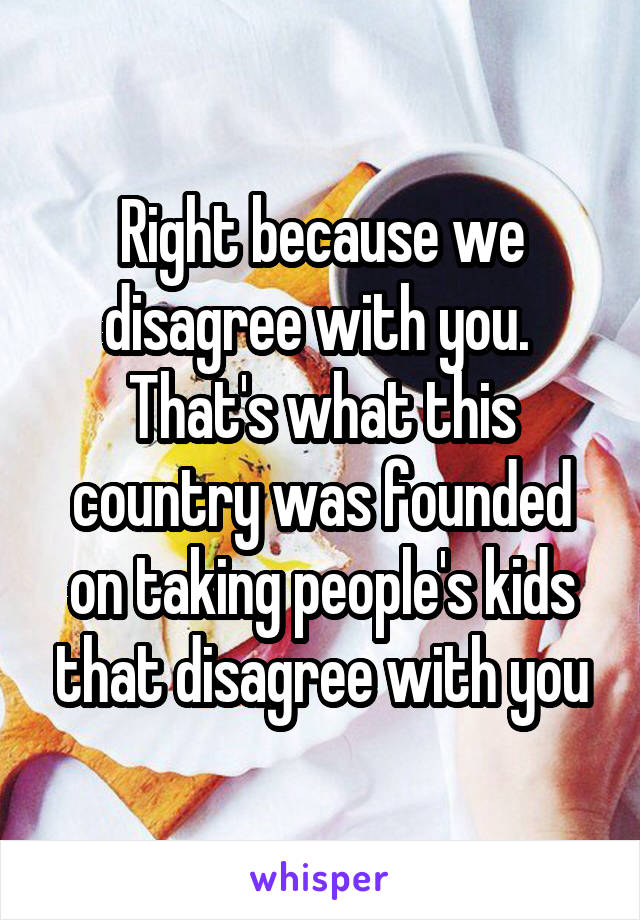 Right because we disagree with you. That's what this country was founded on taking people's kids that disagree with you

whisper